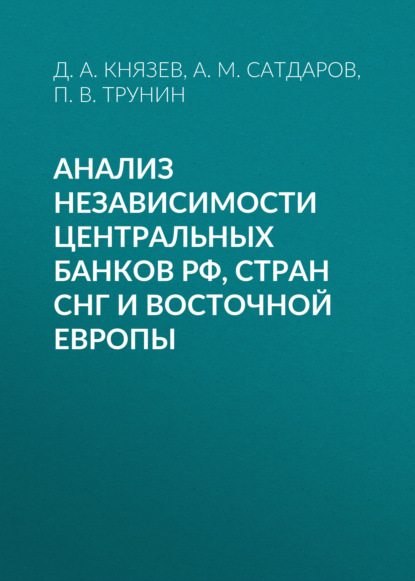 Д. А. КНЯЗЕВ, А. М. САТДАРОВ, П. В. ТРУНИН

АНАЛИЗ НЕЗАВИСИМОСТИ ЦЕНТРАЛЬНЫХ БАНКОВ РФ, СТРАН СНГ И ВОСТОЧНОЙ ЕВРОПЫ